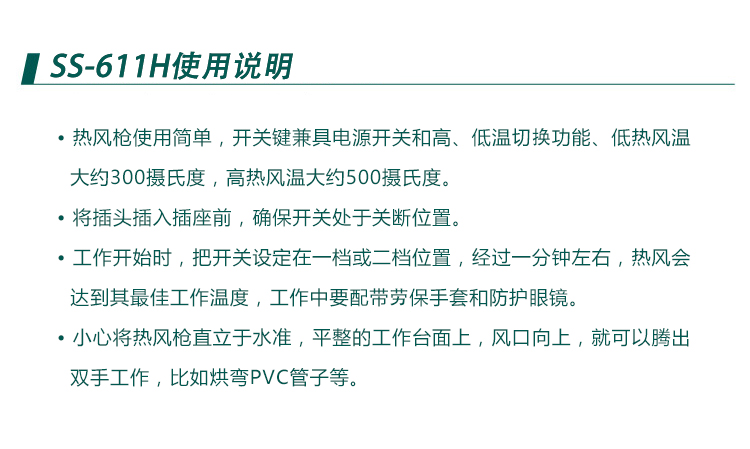 SS-611H使用说明

• 热风枪使用简单，开关键兼具电源开关和高、低温切换功能、低热风温大约300摄氏度，高热风温大约500摄氏度。

• 将插头插入插座前，确保开关处于关断位置。

• 工作开始时，把开关设定在一档或二档位置，经过一分钟左右，热风会达到其最佳工作温度，工作中要配带劳保手套和防护眼镜。

• 小心将热风枪直立于水准，平整的工作台面上，风口向上，就可以腾出双手工作，比如烘弯PVC管子等。